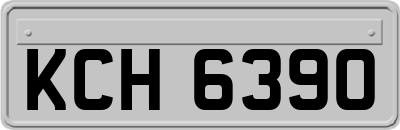 KCH 6390